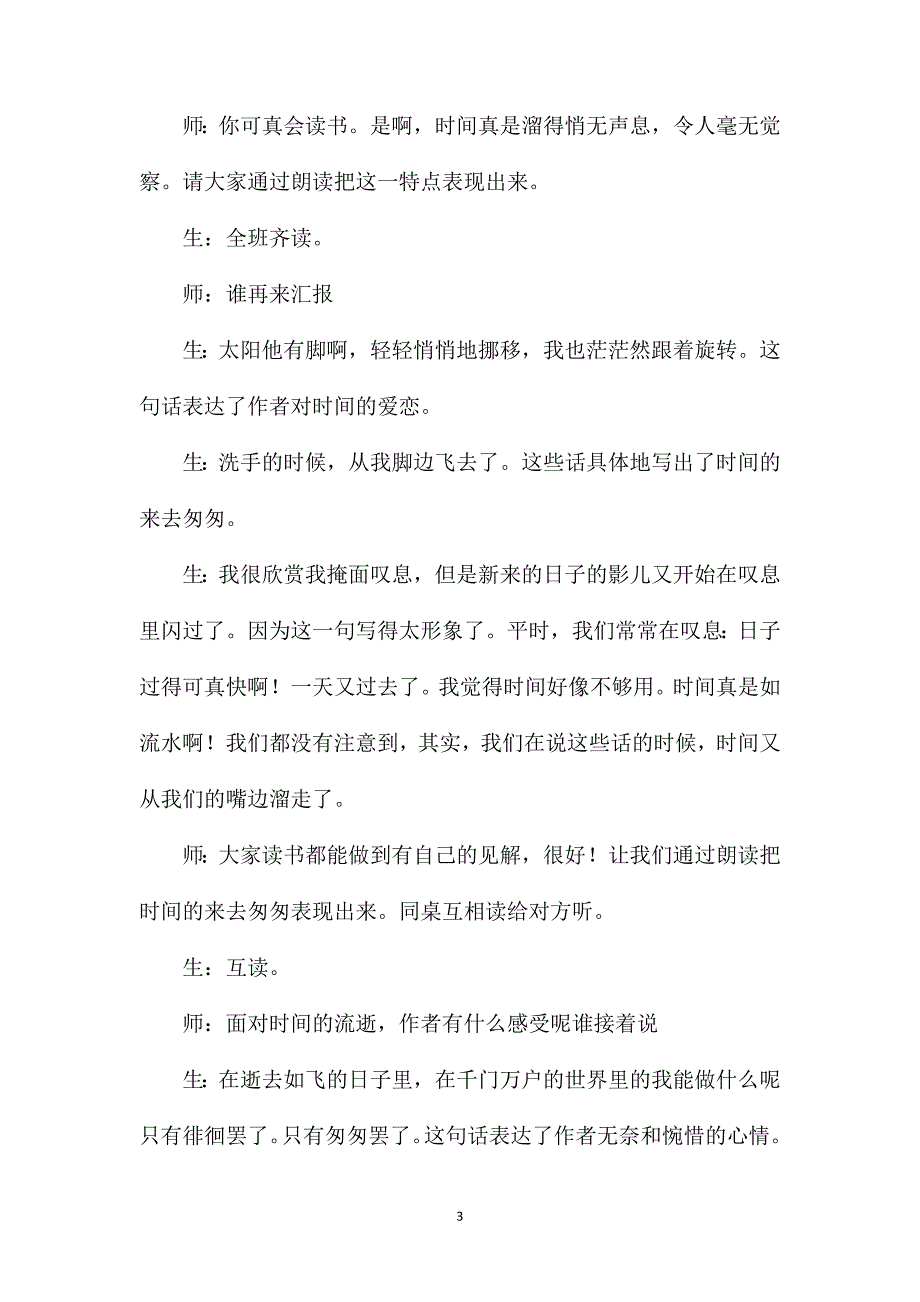 师：你可真会读书。是啊，时间真是溜得悄无声息，令人毫无觉察。请大家通过朗读把这一特点表现出来。

生：全班齐读。

师：谁再来汇报

生：太阳他有脚啊，轻轻悄悄地挪移，我也茫茫然跟着旋转。这句话表达了作者对时间的爱恋。

生：洗手的时候，从我脚边飞去了。这些话具体地写出了时间的来去匆匆。

生：我很欣赏我掩面叹息，但是新来的日子的影儿又开始在叹息里闪过了。因为这一句写得太形象了。平时，我们常常在叹息：日子过得可真快啊！一天又过去了。我觉得时间好像不够用。时间真是如流水啊！我们都没有注意到，其实，我们在说这些话的时候，时间又从我们的嘴边溜走了。

师：大家读书都能做到有自己的见解，很好！让我们通过朗读把时间的来去匆匆表现出来。同桌互相读给对方听。

生：互读。

师：面对时间的流逝，作者有什么感受呢谁接着说

生：在逝去如飞的日子里，在千门万户的世界里的我能做什么呢只有徘徊罢了。只有匆匆罢了。这句话表达了作者无奈和惋惜的心情。

3